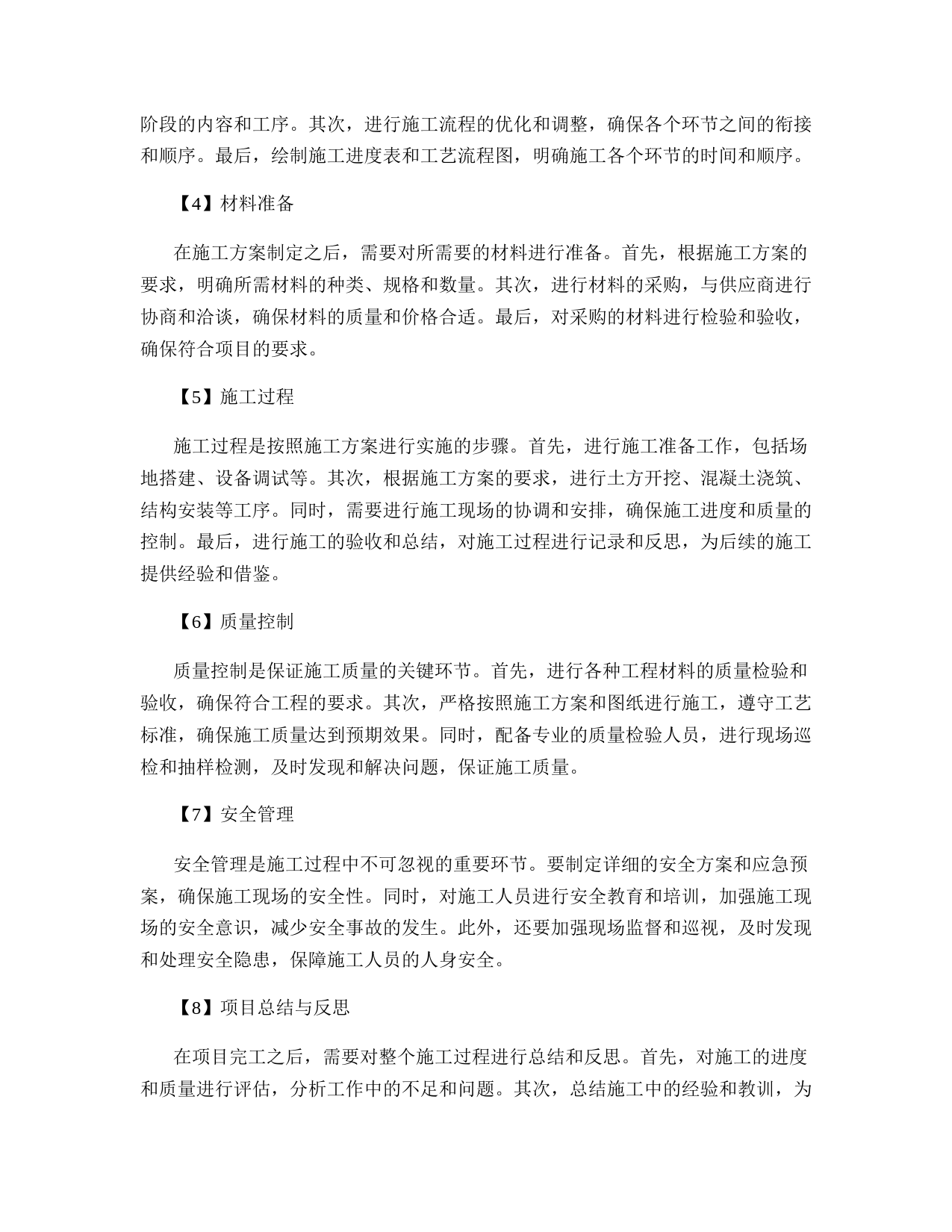 阶段的内容和工序。其次，进行施工流程的优化和调整，确保各个环节之间的衔接和顺序。最后，绘制施工进度表和工艺流程图，明确施工各个环节的时间和顺序。

【4】材料准备

在施工方案制定之后，需要对所需要的材料进行准备。首先，根据施工方案的要求，明确所需材料的种类、规格和数量。其次，进行材料的采购，与供应商进行协商和洽谈，确保材料的质量和价格合适。最后，对采购的材料进行检验和验收，确保符合项目的要求。

【5】施工过程

施工过程是按照施工方案进行实施的步骤。首先，进行施工准备工作，包括场地搭建、设备调试等。其次，根据施工方案的要求，进行土方开挖、混凝土浇筑、结构安装等工序。同时，需要进行施工现场的协调和安排，确保施工进度和质量的控制。最后，进行施工的验收和总结，对施工过程进行记录和反思，为后续的施工提供经验和借鉴。

【6】质量控制

质量控制是保证施工质量的关键环节。首先，进行各种工程材料的质量检验和验收，确保符合工程的要求。其次，严格按照施工方案和图纸进行施工，遵守工艺标准，确保施工质量达到预期效果。同时，配备专业的质量检验人员，进行现场巡检和抽样检测，及时发现和解决问题，保证施工质量。

【7】安全管理

安全管理是施工过程中不可忽视的重要环节。要制定详细的安全方案和应急预案，确保施工现场的安全性。同时，对施工人员进行安全教育和培训，加强施工现场的安全意识，减少安全事故的发生。此外，还要加强现场监督和巡视，及时发现和处理安全隐患，保障施工人员的人身安全。

【8】项目总结与反思

在项目完工之后，需要对整个施工过程进行总结和反思。首先，对施工的进度和质量进行评估，分析工作中的不足和问题。其次，总结施工中的经验和教训，为